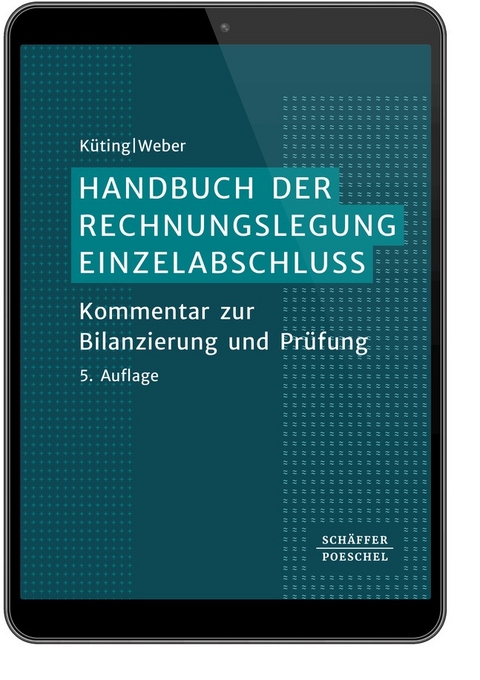 Küting|Weber

HANDBUCH DER RECHNUNGSLEGUNG EINZELABSCHLUSS

Kommentar zur Bilanzierung und Prüfung

5. Auflage

SCHÄFFER POESCHEL